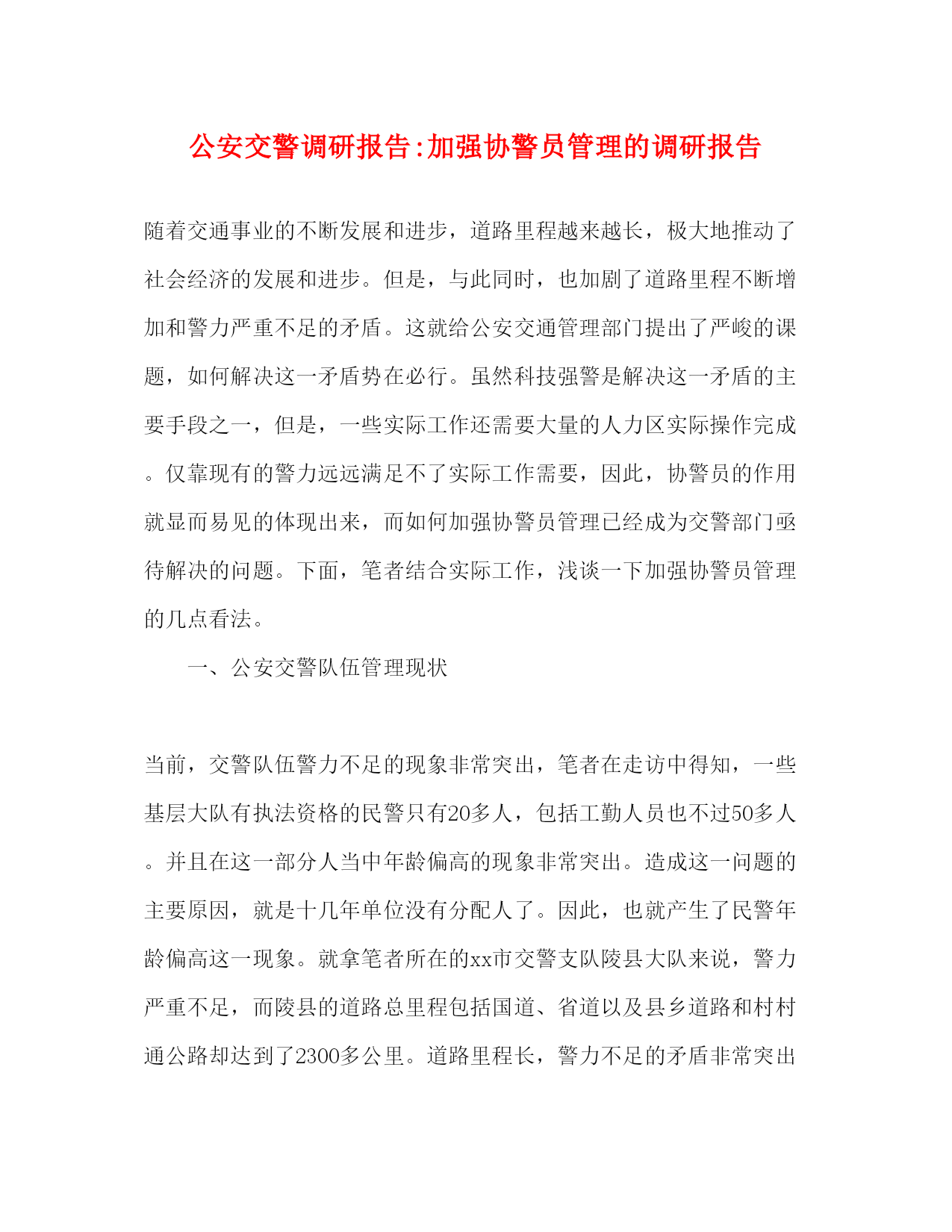 公安交警调研报告:加强协警员管理的调研报告

随着交通事业的不断发展和进步，道路里程越来越长，极大地推动了社会经济的发展和进步。但是，与此同时，也加剧了道路里程不断增加和警力严重不足的矛盾。这就给公安交通管理部门提出了严峻的课题，如何解决这一矛盾势在必行。虽然科技强警是解决这一矛盾的主要手段之一，但是，一些实际工作还需要大量的人力区实际操作完成。仅靠现有的警力远远满足不了实际工作需要，因此，协警员的作用就显而易见的体现出来，而如何加强协警员管理已经成为交警部门亟待解决的问题。下面，笔者结合实际工作，浅谈一下加强协警员管理的几点看法。

一、公安交警队伍管理现状

当前，交警队伍警力不足的现象非常突出，笔者在走访中得知，一些基层大队有执法资格的民警只有20多人，包括工勤人员也不过50多人。并且在这一部分人当中年龄偏高的现象非常突出。造成这一问题的主要原因，就是十几年单位没有分配人了。因此，也就产生了民警年龄偏高这一现象。就拿笔者所在的xx市交警支队陵县大队来说，警力严重不足，而陵县的道路总里程包括国道、省道以及县乡道路和村村通公路却达到了2300多公里。道路里程长，警力不足的矛盾非常突出